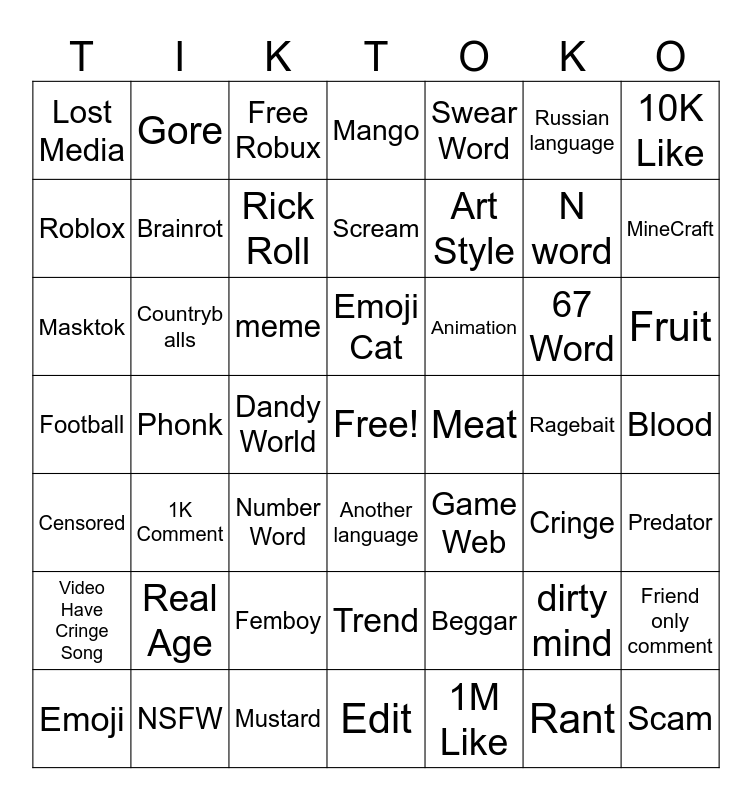 | T | I | K | T | O | K | O |
|---|---|---|---|---|---|---|
| Lost Media | Gore | Free Robux | Mango | Swear Word | Russian language | 10K Like |
| Roblox | Brainrot | Rick Roll | Scream | Art Style | N word | MineCraft |
| Masktok | Countryballs | meme | Emoji Cat | Animation | 67 Word | Fruit |
| Football | Phonk | Dandy World | Free! | Meat | Ragebait | Blood |
| Censored | 1K Comment | Number Word | Another language | Game Web | Cringe | Predator |
| Video Have Cringe Song | Real Age | Femboy | Trend | Beggar | dirty mind | Friend only comment |
| Emoji | NSFW | Mustard | Edit | 1M Like | Rant | Scam |